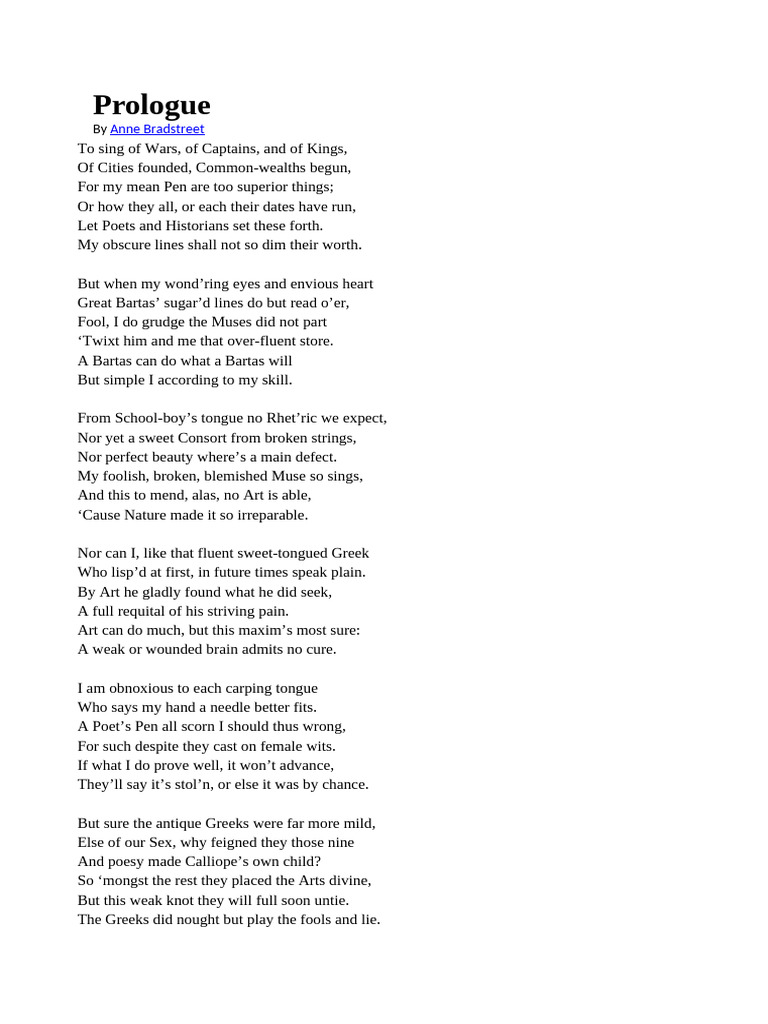 Prologue
By Anne Bradstreet

To sing of Wars, of Captains, and of Kings,
Of Cities founded, Common-wealths begun,
For my mean Pen are too superior things;
Or how they all, or each their dates have run,
Let Poets and Historians set these forth.
My obscure lines shall not so dim their worth.

But when my wond’ring eyes and envious heart
Great Bartas’ sugar’d lines do but read o’er,
Fool, I do grudge the Muses did not part
‘Twixt him and me that over-fluent store.
A Bartas can do what a Bartas will
But simple I according to my skill.

From School-boy’s tongue no Rhet’ric we expect,
Nor yet a sweet Consort from broken strings,
Nor perfect beauty where’s a main defect.
My foolish, broken, blemished Muse so sings,
And this to mend, alas, no Art is able,
‘Cause Nature made it so irreparable.

Nor can I, like that fluent sweet-tongued Greek
Who lisp’d at first, in future times speak plain.
By Art he gladly found what he did seek,
A full requital of his striving pain.
Art can do much, but this maxim’s most sure:
A weak or wounded brain admits no cure.

I am obnoxious to each carping tongue
Who says my hand a needle better fits.
A Poet’s Pen all scorn I should thus wrong,
For such despite they cast on female wits.
If what I do prove well, it won’t advance,
They’ll say it’s stol’n, or else it was by chance.

But sure the antique Greeks were far more mild,
Else of our Sex, why feigned they those nine
And poesy made Calliope’s own child?
So ‘mongst the rest they placed the Arts divine,
But this weak knot they will full soon untie.
The Greeks did nought but play the fools and lie.